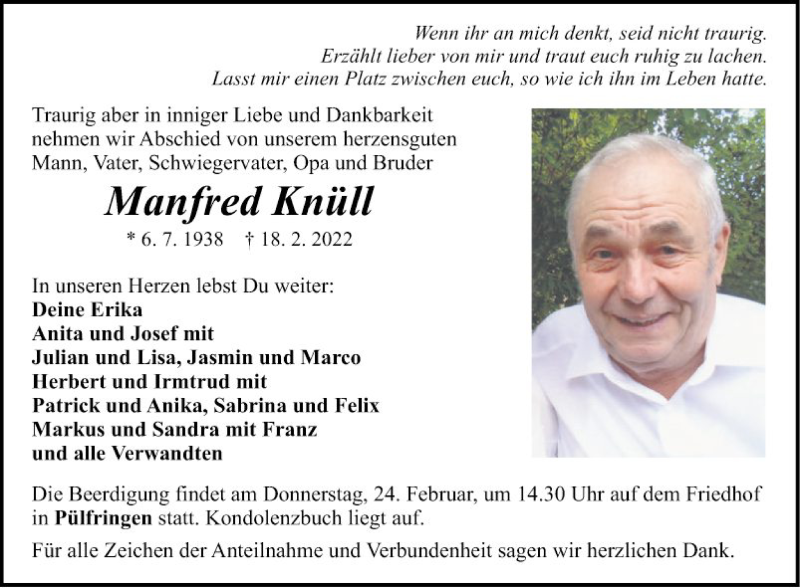 Wenn ihr an mich denkt, seid nicht traurig.
Erzählt lieber von mir und traut euch ruhig zu lachen.
Lasst mir einen Platz zwischen euch, so wie ich ihn im Leben hatte.

Traurig aber in inniger Liebe und Dankbarkeit nehmen wir Abschied von unserem herzensguten Mann, Vater, Schwiegervater, Opa und Bruder

Manfred Knüll

* 6. 7. 1938 † 18. 2. 2022

In unseren Herzen lebst Du weiter:
Deine Erika
Anita und Josef mit
Julian und Lisa, Jasmin und Marco
Herbert und Irmtrud mit
Patrick und Anika, Sabrina und Felix
Markus und Sandra mit Franz
und alle Verwandten

Die Beerdigung findet am Donnerstag, 24. Februar, um 14.30 Uhr auf dem Friedhof in Pülfringen statt. Kondolenzbuch liegt auf.

Für alle Zeichen der Anteilnahme und Verbundenheit sagen wir herzlichen Dank.